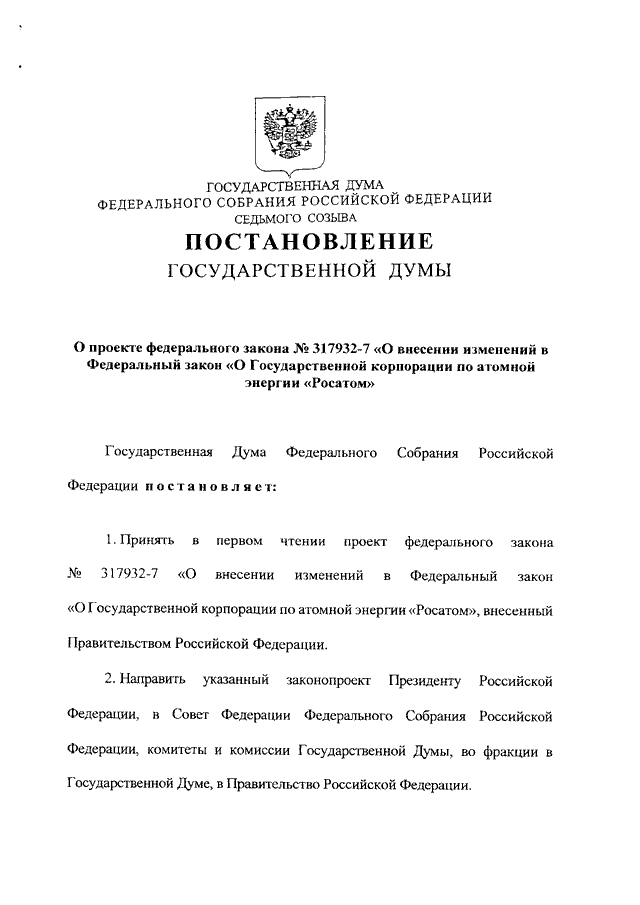 ГОСУДАРСТВЕННАЯ ДУМА
ФЕДЕРАЛЬНОГО СОБРАНИЯ РОССИЙСКОЙ ФЕДЕРАЦИИ
СЕДЬМОГО СОЗЫВА

ПОСТАНОВЛЕНИЕ
ГОСУДАРСТВЕННОЙ ДУМЫ

О проекте федерального закона № 317932-7 «О внесении изменений в Федеральный закон «О Государственной корпорации по атомной энергии «Росатом»

Государственная Дума Федерального Собрания Российской Федерации постановляет:

1. Принять в первом чтении проект федерального закона № 317932-7 «О внесении изменений в Федеральный закон «О Государственной корпорации по атомной энергии «Росатом», внесенный Правительством Российской Федерации.

2. Направить указанный законопроект Президенту Российской Федерации, в Совет Федерации Федерального Собрания Российской Федерации, комитеты и комиссии Государственной Думы, во фракции в Государственной Думе, в Правительство Российской Федерации.